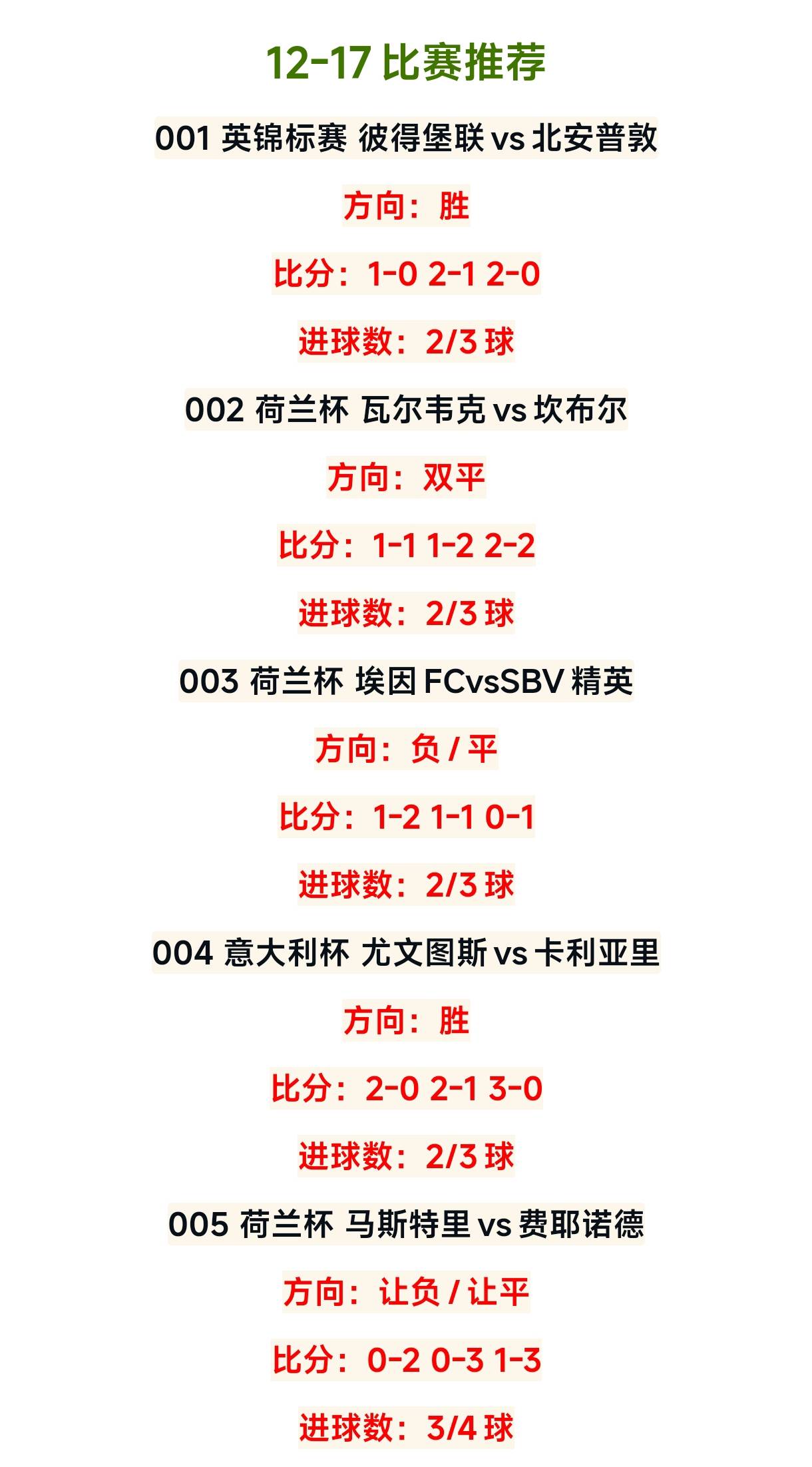 12-17 比赛推荐

001 英锦标赛 彼得堡联 vs 北安普敦

方向：胜

比分：1-0 2-1 2-0

进球数：2/3 球

002 荷兰杯 瓦尔韦克 vs 坎布尔

方向：双平

比分：1-1 1-2 2-2

进球数：2/3 球

003 荷兰杯 埃因 FCvsSBV 精英

方向：负 / 平

比分：1-2 1-1 0-1

进球数：2/3 球

004 意大利杯 尤文图斯 vs 卡利亚里

方向：胜

比分：2-0 2-1 3-0

进球数：2/3 球

005 荷兰杯 马斯特里 vs 费耶诺德

方向：让负 / 让平

比分：0-2 0-3 1-3

进球数：3/4 球